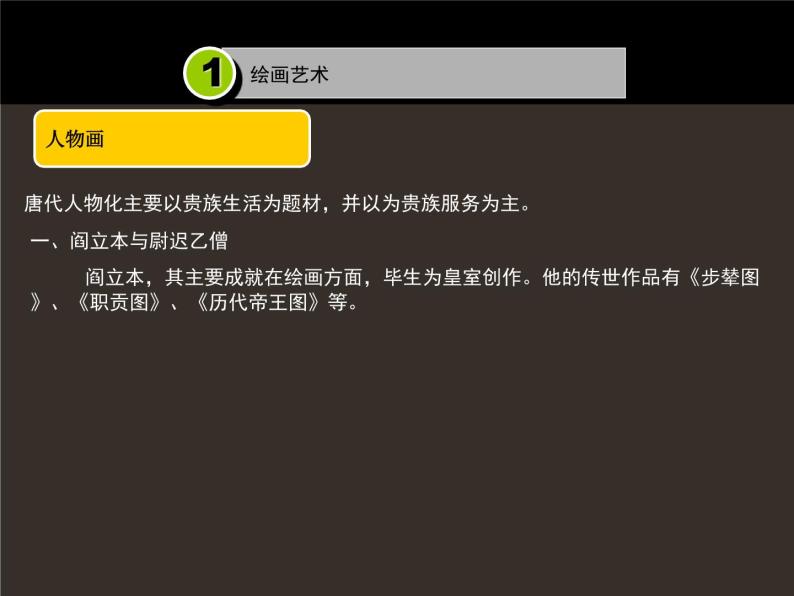 1 绘画艺术

人物画

唐代人物化主要以贵族生活为题材，并以为贵族服务为主。

一、阎立本与尉迟乙僧

阎立本，其主要成就在绘画方面，毕生为皇室创作。他的传世作品有《步辇图》、《职贡图》、《历代帝王图》等。